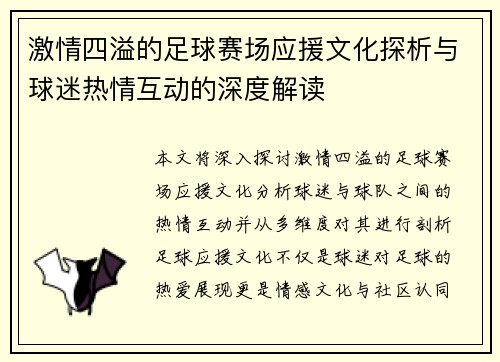 激情四溢的足球赛场应援文化探析与球迷热情互动的深度解读

本文将深入探讨激情四溢的足球赛场应援文化分析球迷与球队之间的热情互动并从多维度对其进行剖析足球应援文化不仅是球迷对足球的热爱展现更是情感文化与社区认同